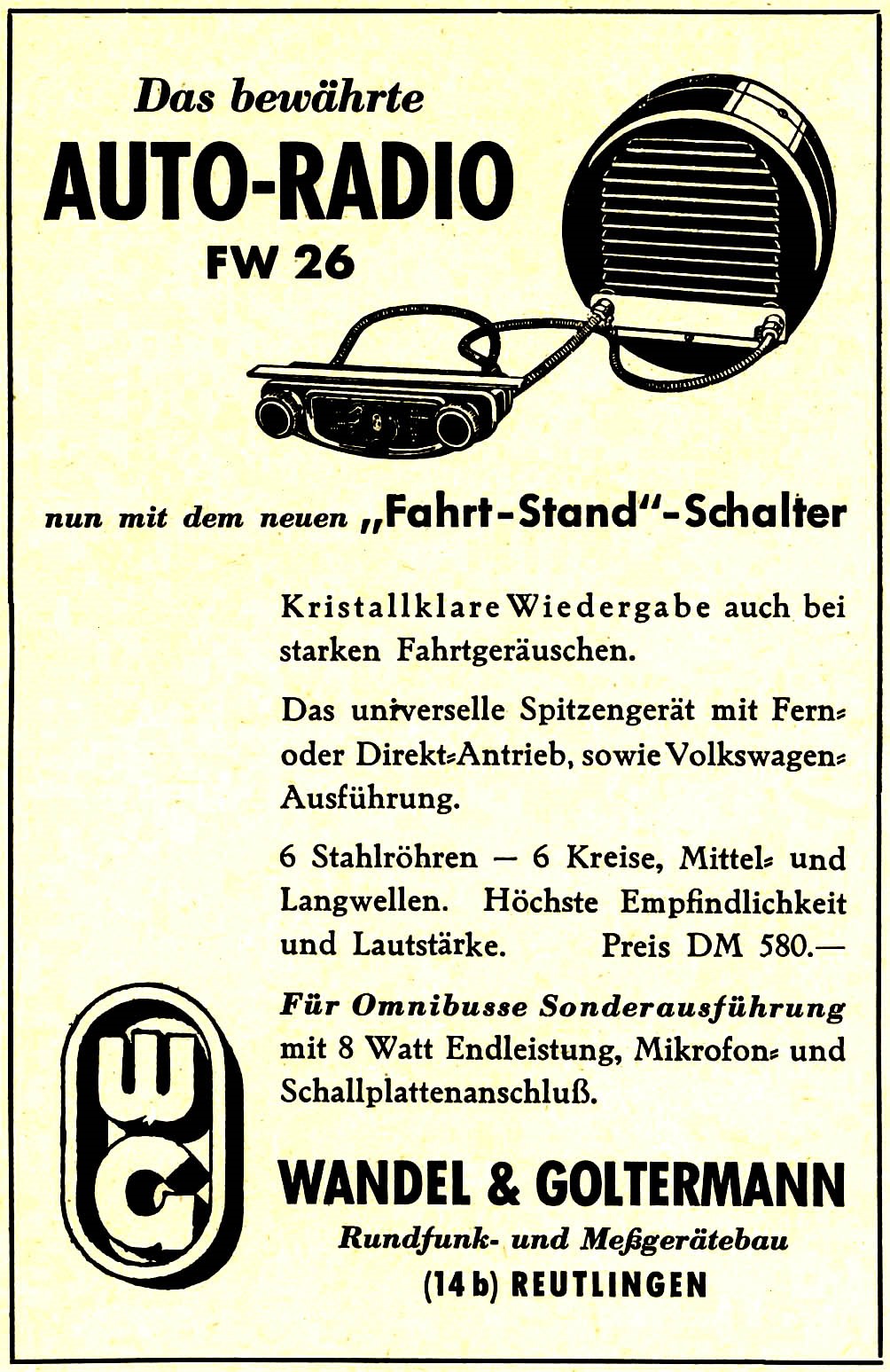 Das bewährte
AUTO-RADIO
FW 26

nun mit dem neuen „Fahrt-Stand"-Schalter

Kristallklare Wiedergabe auch bei starken Fahrtgeräuschen.

Das universelle Spitzengerät mit Fern- oder Direkt-Antrieb, sowie Volkswagen-Ausführung.

6 Stahlröhren — 6 Kreise, Mittel- und Langwellen. Höchste Empfindlichkeit und Lautstärke. Preis DM 580.—

Für Omnibusse Sonderausführung mit 8 Watt Endleistung, Mikrofon- und Schallplattenanschluß.

WG

WANDEL & GOLTERMANN
Rundfunk- und Meßgerätebau
(14 b) REUTLINGEN